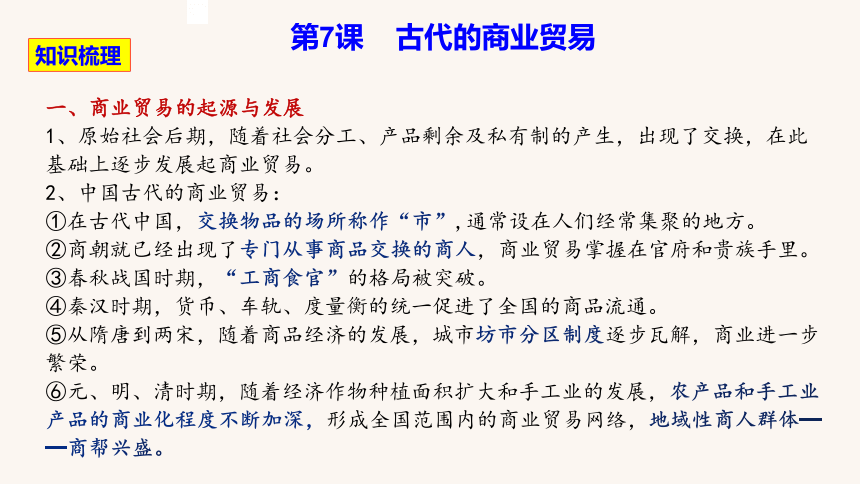 第7课　古代的商业贸易

知识梳理

一、商业贸易的起源与发展
1、原始社会后期，随着社会分工、产品剩余及私有制的产生，出现了交换，在此基础上逐步发展起商业贸易。
2、中国古代的商业贸易：
①在古代中国，交换物品的场所称作“市”，通常设在人们经常集聚的地方。
②商朝就已经出现了专门从事商品交换的商人，商业贸易掌握在官府和贵族手里。
③春秋战国时期，“工商食官”的格局被突破。
④秦汉时期，货币、车轨、度量衡的统一促进了全国的商品流通。
⑤从隋唐到两宋，随着商品经济的发展，城市坊市分区制度逐步瓦解，商业进一步繁荣。
⑥元、明、清时期，随着经济作物种植面积扩大和手工业的发展，农产品和手工业产品的商业化程度不断加深，形成全国范围内的商业贸易网络，地域性商人群体——商帮兴盛。